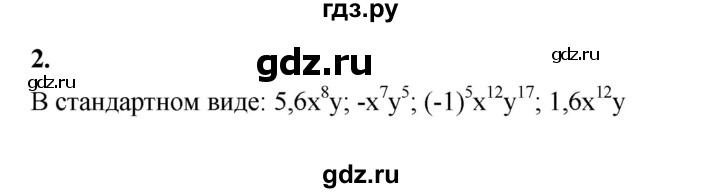 гдз.ру

2.

gdz.ru

gdz.ru

gdz.ru

В стандартном виде: $5,6x^8y$; $-x^7y^5$; $(-1)^5x^{12}y^{17}$; $1,6x^{12}y$

gdz.ru